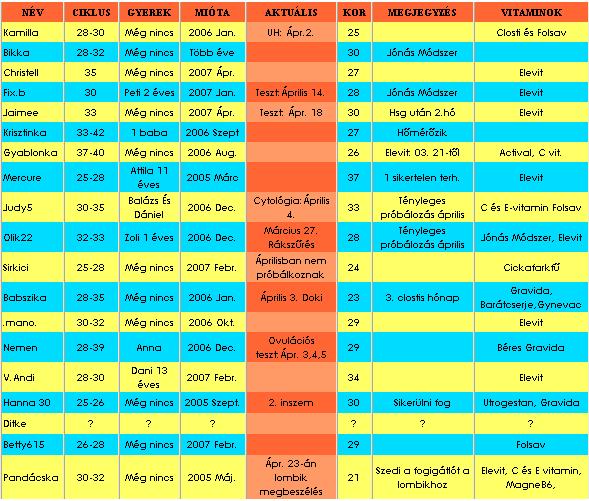 | NÉV | CIKLUS | GYEREK | MIÓTA | AKTUÁLIS | KOR | MEGJEGYZÉS | VITAMINOK |
|---|---|---|---|---|---|---|---|
| Kamilla | 28-30 | Még nincs | 2006 Jan. | UH: Ápr.2. | 25 | | Closti és Folsav |
| Bikka | 28-32 | Még nincs | Több éve | | 30 | Jónás Módszer | |
| Christell | 35 | Még nincs | 2007 Ápr. | | 27 | | Elevit |
| Fix.b | 30 | Peti 2 éves | 2007 Jan. | Teszt: Április 14. | 28 | Jónás Módszer | Elevit |
| Jaimee | 33 | Még nincs | 2007 Ápr. | Teszt: Ápr. 18 | 30 | Hsg után 2.hó | Elevit |
| Krisztinka | 33-42 | 1 baba | 2006 Szept | | 27 | Hőmérőzik | |
| Gyablonka | 37-40 | Még nincs | 2006 Aug. | | 26 | Elevit: 03. 21-től | Actival, C vit. |
| Mercure | 25-28 | Attila 11 éves | 2005 Márc | | 37 | 1 sikertelen terh. | Elevit |
| Judy5 | 30-35 | Balázs És Dániel | 2006 Dec. | Cytológia: Április 4. | 33 | Tényleges próbálozás április | C és E-vitamin Folsav |
| Olik22 | 32-33 | Zoli 1 éves | 2006 Dec. | Március 27. Rákszűrés | 28 | Tényleges próbálozás április | Jónás Módszer, Elevit |
| Sirkici | 25-28 | Még nincs | 2007 Febr. | Áprilisban nem próbálkoznak | 24 | | Cickafarkfű |
| Babszika | 28-35 | Még nincs | 2006 Jan. | Április 3. Doki | 23 | 3. clostis hónap | Gravida, Barátcserje,Gynevac |
| .mano. | 30-32 | Még nincs | 2006 Okt. | | 29 | | Elevit |
| Nemen | 28-39 | Anna | 2006 Dec. | Ovulációs teszt: Ápr. 3,4,5 | 29 | | Béres Gravida |
| V. Andi | 28-30 | Dani 13 éves | 2007 Febr. | | 34 | | Elevit |
| Hanna 30 | 25-26 | Még nincs | 2005 Szept. | 2. inszem | 30 | Sikerülni fog | Utrogestan, Gravida |
| Ditke | ? | ? | ? | | ? | ? | ? |
| Betty615 | 26-28 | Még nincs | 2007 Febr. | | 29 | | Folsav |
| Pandácska | 30-32 | Még nincs | 2005 Máj. | Ápr. 23-án lombik megbeszélés | 21 | Szedi a fogigátlót a lombikhoz | Elevit, C és E vitamin, MagneB6, |